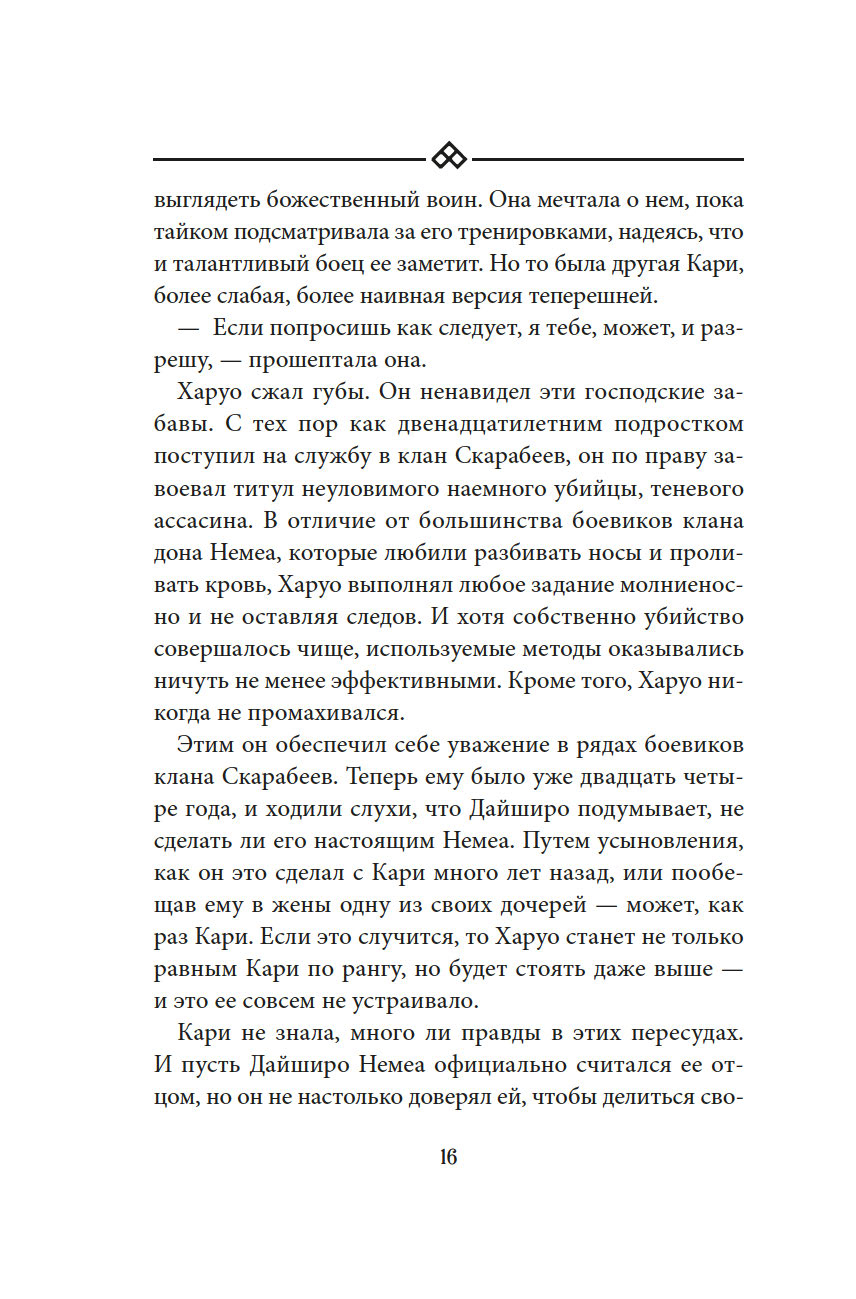 выглядеть божественный воин. Она мечтала о нем, пока тайком подсматривала за его тренировками, надеясь, что и талантливый боец ее заметит. Но то была другая Кари, более слабая, более наивная версия теперешней.

— Если попросишь как следует, я тебе, может, и разрешу, — прошептала она.

Харуо сжал губы. Он ненавидел эти господские забавы. С тех пор как двенадцатилетним подростком поступил на службу в клан Скарабеев, он по праву завоевал титул неуловимого наемного убийцы, теневого ассасина. В отличие от большинства боевиков клана дона Немеа, которые любили разбивать носы и проливать кровь, Харуо выполнял любое задание молниеносно и не оставляя следов. И хотя собственно убийство совершалось чище, используемые методы оказывались ничуть не менее эффективными. Кроме того, Харуо никогда не промахивался.

Этим он обеспечил себе уважение в рядах боевиков клана Скарабеев. Теперь ему было уже двадцать четыре года, и ходили слухи, что Дайширо подумывает, не сделать ли его настоящим Немеа. Путем усыновления, как он это сделал с Кари много лет назад, или пообещав ему в жены одну из своих дочерей — может, как раз Кари. Если это случится, то Харуо станет не только равным Кари по рангу, но будет стоять даже выше — и это ее совсем не устраивало.

Кари не знала, много ли правды в этих пересудах. И пусть Дайширо Немеа официально считался ее отцом, но он не настолько доверял ей, чтобы делиться сво-

16